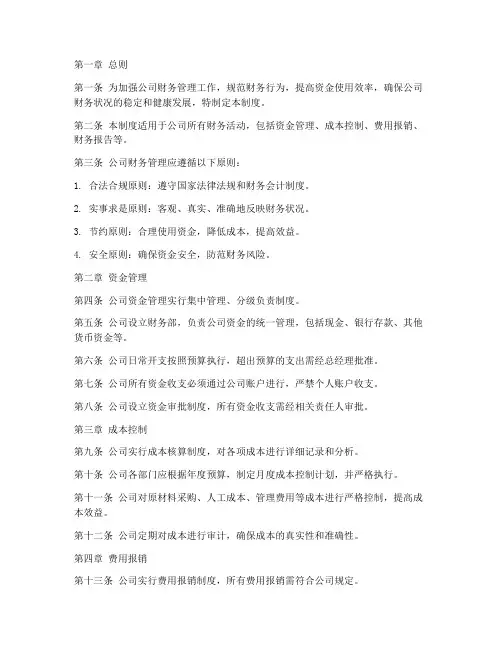 第一章 总则

第一条 为加强公司财务管理工作，规范财务行为，提高资金使用效率，确保公司财务状况的稳定和健康发展，特制定本制度。

第二条 本制度适用于公司所有财务活动，包括资金管理、成本控制、费用报销、财务报告等。

第三条 公司财务管理应遵循以下原则：

1. 合法合规原则：遵守国家法律法规和财务会计制度。

2. 实事求是原则：客观、真实、准确地反映财务状况。

3. 节约原则：合理使用资金，降低成本，提高效益。

4. 安全原则：确保资金安全，防范财务风险。

第二章 资金管理

第四条 公司资金管理实行集中管理、分级负责制度。

第五条 公司设立财务部，负责公司资金的统一管理，包括现金、银行存款、其他货币资金等。

第六条 公司日常开支按照预算执行，超出预算的支出需经总经理批准。

第七条 公司所有资金收支必须通过公司账户进行，严禁个人账户收支。

第八条 公司设立资金审批制度，所有资金收支需经相关责任人审批。

第三章 成本控制

第九条 公司实行成本核算制度，对各项成本进行详细记录和分析。

第十条 公司各部门应根据年度预算，制定月度成本控制计划，并严格执行。

第十一条 公司对原材料采购、人工成本、管理费用等成本进行严格控制，提高成本效益。

第十二条 公司定期对成本进行审计，确保成本的真实性和准确性。

第四章 费用报销

第十三条 公司实行费用报销制度，所有费用报销需符合公司规定。